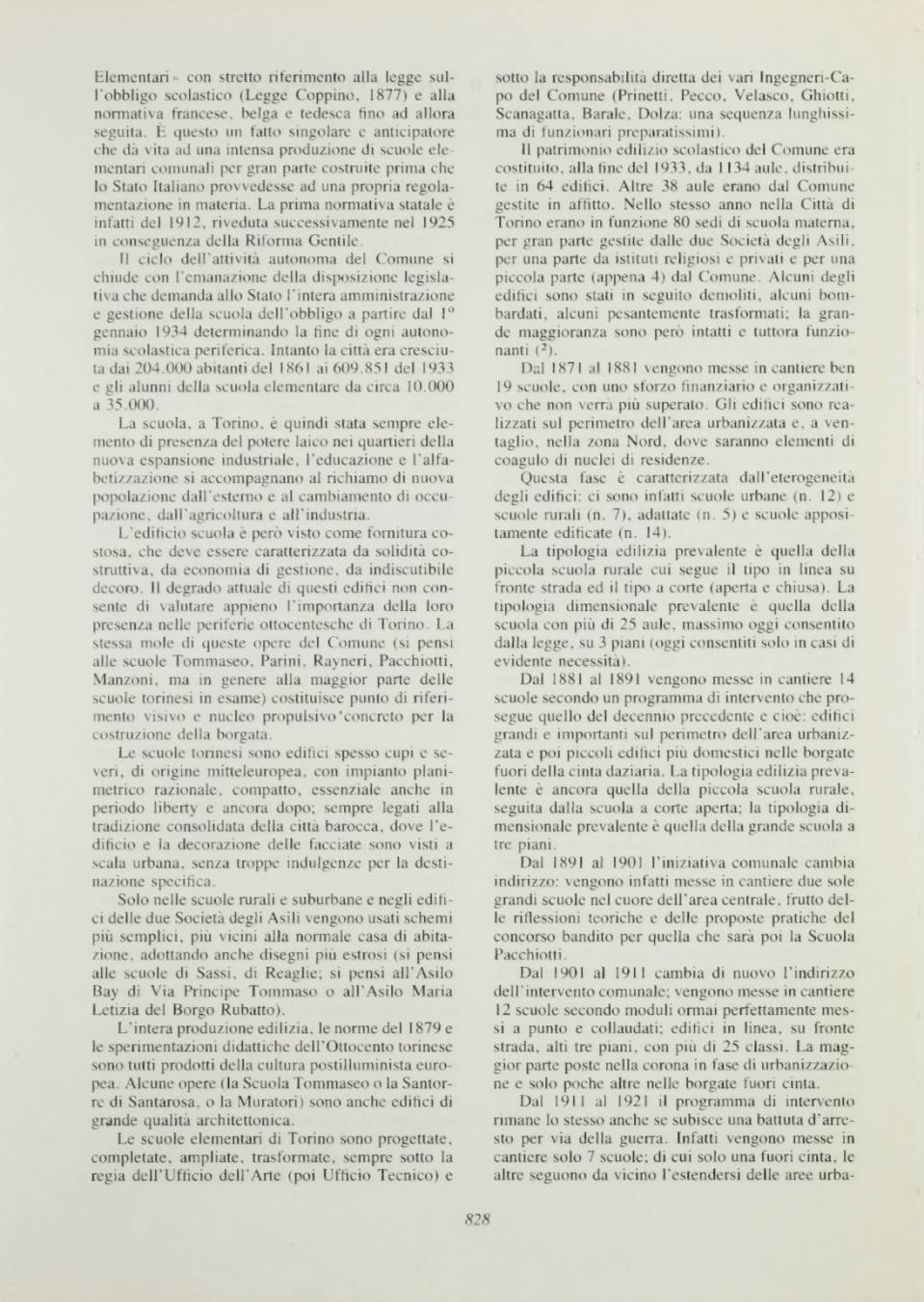 Elementari» con stretto riferimento alla legge sull'obbligo scolastico (Legge Coppino, 1877) e alla normativa francese, belga e tedesca fino ad allora seguita. È questo un fatto singolare e anticipatore che dà vita ad una intensa produzione di scuole elementari comunali per gran parte costruite prima che lo Stato Italiano provvedesse ad una propria regolamentazione in materia. La prima normativa statale è infatti del 1912, riveduta successivamente nel 1925 in conseguenza della Riforma Gentile.

Il ciclo dell'attività autonoma del Comune si chiude con l'emanazione della disposizione legislativa che demanda allo Stato l'intera amministrazione e gestione della scuola dell'obbligo a partire dal 1° gennaio 1934 determinando la fine di ogni autonomia scolastica periferica. Intanto la città era cresciuta dai 204.000 abitanti del 1861 ai 609.851 del 1933 e gli alunni della scuola elementare da circa 10.000 a 35.000.

La scuola, a Torino, è quindi stata sempre elemento di presenza del potere laico nei quartieri della nuova espansione industriale, l'educazione e l'alfabetizzazione si accompagnano al richiamo di nuova popolazione dall'esterno e al cambiamento di occupazione, dall'agricoltura e all'industria.

L'edificio scuola è però visto come fornitura costosa, che deve essere caratterizzata da solidità costruttiva, da economia di gestione, da indiscutibile decoro. Il degrado attuale di questi edifici non consente di valutare appieno l'importanza della loro presenza nelle periferie ottocentesche di Torino. La stessa mole di queste opere del Comune (si pensi alle scuole Tommaseo, Parini, Rayneri, Pacchiotti, Manzoni, ma in genere alla maggior parte delle scuole torinesi in esame) costituisce punto di riferimento visivo e nucleo propulsivo concreto per la costruzione della borgata.

Le scuole torinesi sono edifici spesso cupi e severi, di origine mitteleuropea, con impianto planimetrico razionale, compatto, essenziale anche in periodo liberty e ancora dopo; sempre legati alla tradizione consolidata della città barocca, dove l'edificio e la decorazione delle facciate sono visti a scala urbana, senza troppe indulgenze per la destinazione specifica.

Solo nelle scuole rurali e suburbane e negli edifici delle due Società degli Asili vengono usati schemi più semplici, più vicini alla normale casa di abitazione, adottando anche disegni più estrosi (si pensi alle scuole di Sassi, di Reaglie; si pensi all'Asilo Bay di Via Principe Tommaso o all'Asilo Maria Letizia del Borgo Rubatto).

L'intera produzione edilizia, le norme del 1879 e le sperimentazioni didattiche dell'Ottocento torinese sono tutti prodotti della cultura postilluminista europea. Alcune opere (la Scuola Tommaseo o la Santorre di Santarosa, o la Muratori) sono anche edifici di grande qualità architettonica.

Le scuole elementari di Torino sono progettate, completate, ampliate, trasformate, sempre sotto la regia dell'Ufficio dell'Arte (poi Ufficio Tecnico) e sotto la responsabilità diretta dei vari Ingegneri-Capo del Comune (Prinetti, Pecco, Velasco, Ghiotti, Scanagatta, Barale, Dolza: una sequenza lunghissima di funzionari preparatissimi).

Il patrimonio edilizio scolastico del Comune era costituito, alla fine del 1933, da 1134 aule, distribuite in 64 edifici. Altre 38 aule erano dal Comune gestite in affitto. Nello stesso anno nella Città di Torino erano in funzione 80 sedi di scuola materna, per gran parte gestite dalle due Società degli Asili, per una parte da istituti religiosi e privati e per una piccola parte (appena 4) dal Comune. Alcuni degli edifici sono stati in seguito demoliti, alcuni bombardati, alcuni pesantemente trasformati; la grande maggioranza sono però intatti e tuttora funzionanti ($^2$).

Dal 1871 al 1881 vengono messe in cantiere ben 19 scuole, con uno sforzo finanziario e organizzativo che non verrà più superato. Gli edifici sono realizzati sul perimetro dell'area urbanizzata e, a ventaglio, nella zona Nord, dove saranno elementi di coagulo di nuclei di residenze.

Questa fase è caratterizzata dall'eterogeneità degli edifici: ci sono infatti scuole urbane (n. 12) e scuole rurali (n. 7), adattate (n. 5) e scuole appositamente edificate (n. 14).

La tipologia edilizia prevalente è quella della piccola scuola rurale cui segue il tipo in linea su fronte strada ed il tipo a corte (aperta e chiusa). La tipologia dimensionale prevalente è quella della scuola con più di 25 aule, massimo oggi consentito dalla legge, su 3 piani (oggi consentiti solo in casi di evidente necessità).

Dal 1881 al 1891 vengono messe in cantiere 14 scuole secondo un programma di intervento che prosegue quello del decennio precedente e cioè: edifici grandi e importanti sul perimetro dell'area urbanizzata e poi piccoli edifici più domestici nelle borgate fuori della cinta daziaria. La tipologia edilizia prevalente è ancora quella della piccola scuola rurale, seguita dalla scuola a corte aperta; la tipologia dimensionale prevalente è quella della grande scuola a tre piani.

Dal 1891 al 1901 l'iniziativa comunale cambia indirizzo: vengono infatti messe in cantiere due sole grandi scuole nel cuore dell'area centrale, frutto delle riflessioni teoriche e delle proposte pratiche del concorso bandito per quella che sarà poi la Scuola Pacchiotti.

Dal 1901 al 1911 cambia di nuovo l'indirizzo dell'intervento comunale: vengono messe in cantiere 12 scuole secondo moduli ormai perfettamente messi a punto e collaudati: edifici in linea, su fronte strada, alti tre piani, con più di 25 classi. La maggior parte poste nella corona in fase di urbanizzazione e solo poche altre nelle borgate fuori cinta.

Dal 1911 al 1921 il programma di intervento rimane lo stesso anche se subisce una battuta d'arresto per via della guerra. Infatti vengono messe in cantiere solo 7 scuole; di cui solo una fuori cinta, le altre seguono da vicino l'estendersi delle aree urba-

828